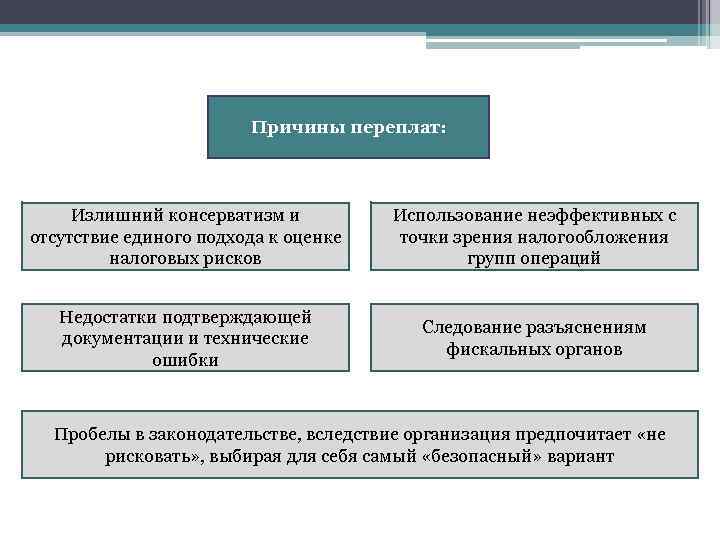 Причины переплат:

Излишний консерватизм и отсутствие единого подхода к оценке налоговых рисков

Использование неэффективных с точки зрения налогообложения групп операций

Недостатки подтверждающей документации и технические ошибки

Следование разъяснениям фискальных органов

Пробелы в законодательстве, вследствие организация предпочитает «не рисковать», выбирая для себя самый «безопасный» вариант